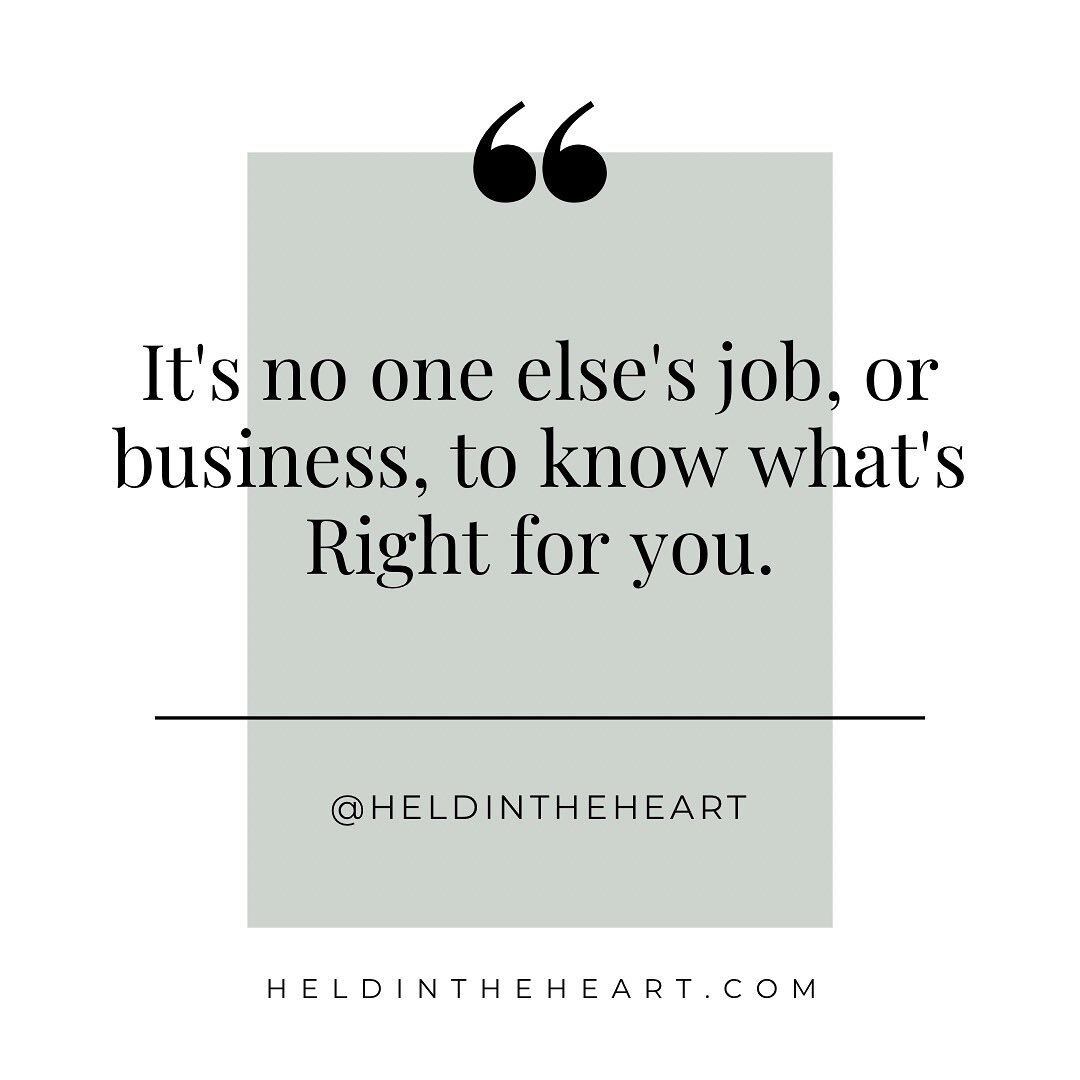 “

It's no one else's job, or business, to know what's Right for you.

@HELDINTHEHEART

HELDINTHEHEART.COM